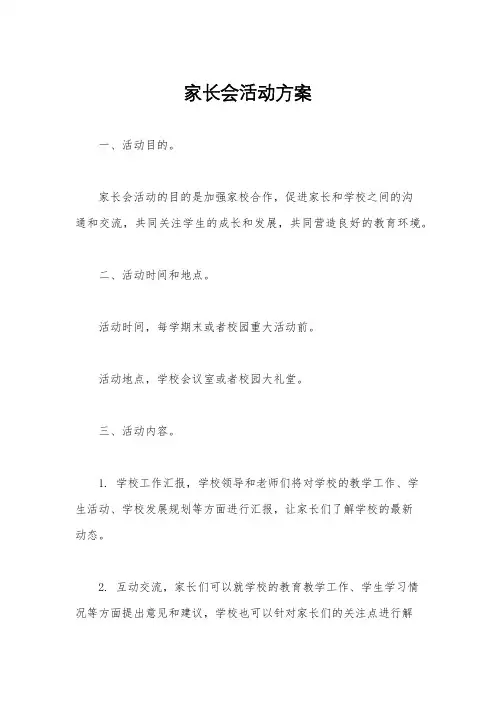 家长会活动方案

一、活动目的。

家长会活动的目的是加强家校合作，促进家长和学校之间的沟通和交流，共同关注学生的成长和发展，共同营造良好的教育环境。

二、活动时间和地点。

活动时间，每学期末或者校园重大活动前。

活动地点，学校会议室或者校园大礼堂。

三、活动内容。

1. 学校工作汇报，学校领导和老师们将对学校的教学工作、学生活动、学校发展规划等方面进行汇报，让家长们了解学校的最新动态。

2. 互动交流，家长们可以就学校的教育教学工作、学生学习情况等方面提出意见和建议，学校也可以针对家长们的关注点进行解